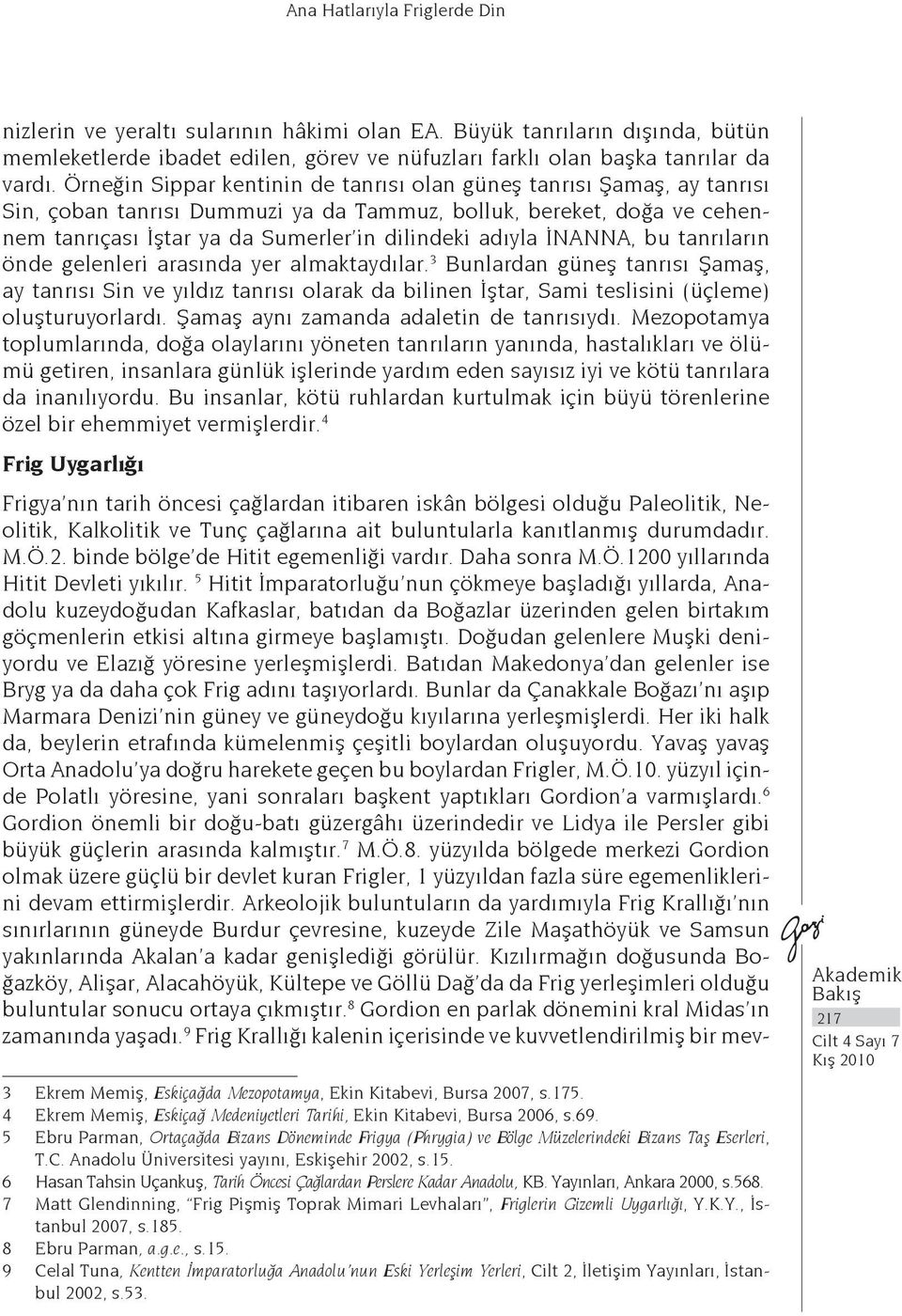 Ana Hatlarıyla Friglerde Din

nizlerin ve yeraltı sularının hâkimi olan EA. Büyük tanrıların dışında, bütün memleketlerde ibadet edilen, görev ve nüfuzları farklı olan başka tanrılar da vardı. Örneğin Sippar kentinin de tanrısı olan güneş tanrısı Şamaş, ay tanrısı Sin, çoban tanrısı Dummuzi ya da Tammuz, bolluk, bereket, doğa ve cehennem tanrıçası İştar ya da Sumerler'in dilindeki adıyla İNANNA, bu tanrıların önde gelenleri arasında yer almaktaydılar.$^3$ Bunlardan güneş tanrısı Şamaş, ay tanrısı Sin ve yıldız tanrısı olarak da bilinen İştar, Sami teslisini (üçleme) oluşturuyorlardı. Şamaş aynı zamanda adaletin de tanrısıydı. Mezopotamya toplumlarında, doğa olaylarını yöneten tanrıların yanında, hastalıkları ve ölümü getiren, insanlara günlük işlerinde yardım eden sayısız iyi ve kötü tanrılara da inanılıyordu. Bu insanlar, kötü ruhlardan kurtulmak için büyü törenlerine özel bir ehemmiyet vermişlerdir.$^4$

Frig Uygarlığı

Frigya'nın tarih öncesi çağlardan itibaren iskân bölgesi olduğu Paleolitik, Neolitik, Kalkolitik ve Tunç çağlarına ait buluntularla kanıtlanmış durumdadır. M.Ö.2. binde bölge'de Hitit egemenliği vardır. Daha sonra M.Ö.1200 yıllarında Hitit Devleti yıkılır. $^5$ Hitit İmparatorluğu'nun çökmeye başladığı yıllarda, Anadolu kuzeydoğudan Kafkaslar, batıdan da Boğazlar üzerinden gelen birtakım göçmenlerin etkisi altına girmeye başlamıştı. Doğudan gelenlere Muşki deniyordu ve Elazığ yöresine yerleşmişlerdi. Batıdan Makedonya'dan gelenler ise Bryg ya da daha çok Frig adını taşıyorlardı. Bunlar da Çanakkale Boğazı'nı aşıp Marmara Denizi'nin güney ve güneydoğu kıyılarına yerleşmişlerdi. Her iki halk da, beylerin etrafında kümelenmiş çeşitli boylardan oluşuyordu. Yavaş yavaş Orta Anadolu'ya doğru harekete geçen bu boylardan Frigler, M.Ö.10. yüzyıl içinde Polatlı yöresine, yani sonraları başkent yaptıkları Gordion'a varmışlardı.$^6$ Gordion önemli bir doğu-batı güzergâhı üzerindedir ve Lidya ile Persler gibi büyük güçlerin arasında kalmıştır.$^7$ M.Ö.8. yüzyılda bölgede merkezi Gordion olmak üzere güçlü bir devlet kuran Frigler, 1 yüzyıldan fazla süre egemenliklerini devam ettirmişlerdir. Arkeolojik buluntuların da yardımıyla Frig Krallığı'nın sınırlarının güneyde Burdur çevresine, kuzeyde Zile Maşathöyük ve Samsun yakınlarında Akalan'a kadar genişlediği görülür. Kızılırmağın doğusunda Boğazköy, Alişar, Alacahöyük, Kültepe ve Göllü Dağ'da da Frig yerleşimleri olduğu buluntular sonucu ortaya çıkmıştır.$^8$ Gordion en parlak dönemini kral Midas'ın zamanında yaşadı.$^9$ Frig Krallığı kalenin içerisinde ve kuvvetlendirilmiş bir mev-

Gazi
Akademik Bakış
217
Cilt 4 Sayı 7 Kış 2010

3 Ekrem Memiş, Eskiçağda Mezopotamya, Ekin Kitabevi, Bursa 2007, s.175.
4 Ekrem Memiş, Eskiçağ Medeniyetleri Tarihi, Ekin Kitabevi, Bursa 2006, s.69.
5 Ebru Parman, Ortaçağda Bizans Döneminde Frigya (Phrygia) ve Bölge Müzelerindeki Bizans Taş Eserleri, T.C. Anadolu Üniversitesi yayını, Eskişehir 2002, s.15.
6 Hasan Tahsin Uçankuş, Tarih Öncesi Çağlardan Perslere Kadar Anadolu, KB. Yayınları, Ankara 2000, s.568.
7 Matt Glendinning, "Frig Pişmiş Toprak Mimari Levhaları", Friglerin Gizemli Uygarlığı, Y.K.Y., İstanbul 2007, s.185.
8 Ebru Parman, a.g.e., s.15.
9 Celal Tuna, Kentten İmparatorluğa Anadolu'nun Eski Yerleşim Yerleri, Cilt 2, İletişim Yayınları, İstanbul 2002, s.53.